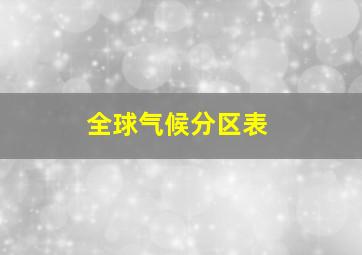 全球气候分区表